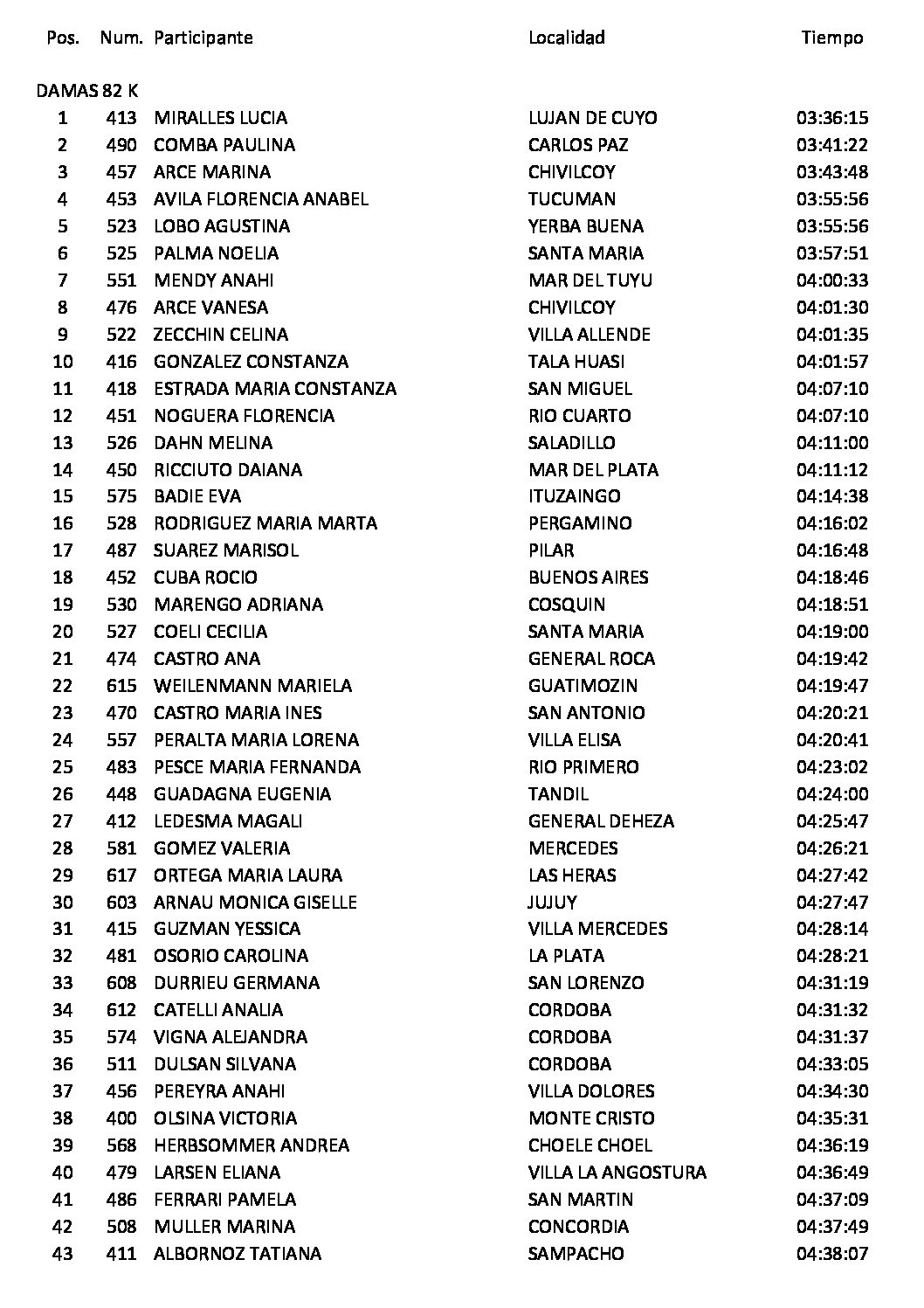 | Pos. | Num. | Participante | Localidad | Tiempo |
|---|---|---|---|---|
| DAMAS 82 K | | | | |
| 1 | 413 | MIRALLES LUCIA | LUJAN DE CUYO | 03:36:15 |
| 2 | 490 | COMBA PAULINA | CARLOS PAZ | 03:41:22 |
| 3 | 457 | ARCE MARINA | CHIVILCOY | 03:43:48 |
| 4 | 453 | AVILA FLORENCIA ANABEL | TUCUMAN | 03:55:56 |
| 5 | 523 | LOBO AGUSTINA | YERBA BUENA | 03:55:56 |
| 6 | 525 | PALMA NOELIA | SANTA MARIA | 03:57:51 |
| 7 | 551 | MENDY ANAHI | MAR DEL TUYU | 04:00:33 |
| 8 | 476 | ARCE VANESA | CHIVILCOY | 04:01:30 |
| 9 | 522 | ZECCHIN CELINA | VILLA ALLENDE | 04:01:35 |
| 10 | 416 | GONZALEZ CONSTANZA | TALA HUASI | 04:01:57 |
| 11 | 418 | ESTRADA MARIA CONSTANZA | SAN MIGUEL | 04:07:10 |
| 12 | 451 | NOGUERA FLORENCIA | RIO CUARTO | 04:07:10 |
| 13 | 526 | DAHN MELINA | SALADILLO | 04:11:00 |
| 14 | 450 | RICCIUTO DAIANA | MAR DEL PLATA | 04:11:12 |
| 15 | 575 | BADIE EVA | ITUZAINGO | 04:14:38 |
| 16 | 528 | RODRIGUEZ MARIA MARTA | PERGAMINO | 04:16:02 |
| 17 | 487 | SUAREZ MARISOL | PILAR | 04:16:48 |
| 18 | 452 | CUBA ROCIO | BUENOS AIRES | 04:18:46 |
| 19 | 530 | MARENGO ADRIANA | COSQUIN | 04:18:51 |
| 20 | 527 | COELI CECILIA | SANTA MARIA | 04:19:00 |
| 21 | 474 | CASTRO ANA | GENERAL ROCA | 04:19:42 |
| 22 | 615 | WEILENMANN MARIELA | GUATIMOZIN | 04:19:47 |
| 23 | 470 | CASTRO MARIA INES | SAN ANTONIO | 04:20:21 |
| 24 | 557 | PERALTA MARIA LORENA | VILLA ELISA | 04:20:41 |
| 25 | 483 | PESCE MARIA FERNANDA | RIO PRIMERO | 04:23:02 |
| 26 | 448 | GUADAGNA EUGENIA | TANDIL | 04:24:00 |
| 27 | 412 | LEDESMA MAGALI | GENERAL DEHEZA | 04:25:47 |
| 28 | 581 | GOMEZ VALERIA | MERCEDES | 04:26:21 |
| 29 | 617 | ORTEGA MARIA LAURA | LAS HERAS | 04:27:42 |
| 30 | 603 | ARNAU MONICA GISELLE | JUJUY | 04:27:47 |
| 31 | 415 | GUZMAN YESSICA | VILLA MERCEDES | 04:28:14 |
| 32 | 481 | OSORIO CAROLINA | LA PLATA | 04:28:21 |
| 33 | 608 | DURRIEU GERMANA | SAN LORENZO | 04:31:19 |
| 34 | 612 | CATELLI ANALIA | CORDOBA | 04:31:32 |
| 35 | 574 | VIGNA ALEJANDRA | CORDOBA | 04:31:37 |
| 36 | 511 | DULSAN SILVANA | CORDOBA | 04:33:05 |
| 37 | 456 | PEREYRA ANAHI | VILLA DOLORES | 04:34:30 |
| 38 | 400 | OLSINA VICTORIA | MONTE CRISTO | 04:35:31 |
| 39 | 568 | HERBSOMMER ANDREA | CHOELE CHOEL | 04:36:19 |
| 40 | 479 | LARSEN ELIANA | VILLA LA ANGOSTURA | 04:36:49 |
| 41 | 486 | FERRARI PAMELA | SAN MARTIN | 04:37:09 |
| 42 | 508 | MULLER MARINA | CONCORDIA | 04:37:49 |
| 43 | 411 | ALBORNOZ TATIANA | SAMPACHO | 04:38:07 |